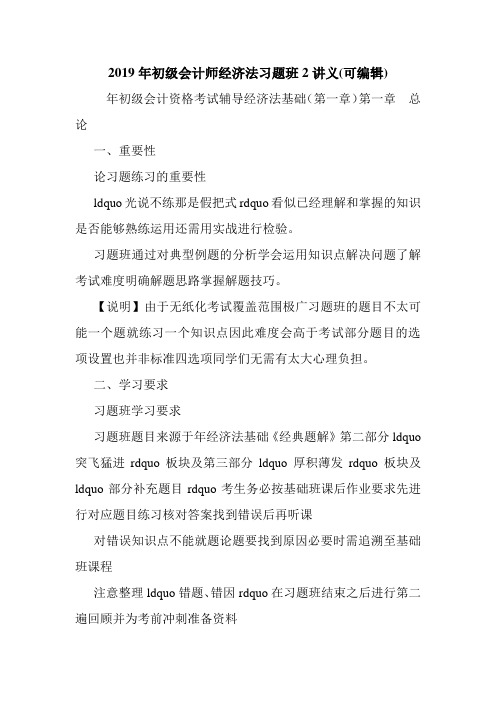 2019 年初级会计师经济法习题班 2 讲义(可编辑)

年初级会计资格考试辅导经济法基础（第一章）第一章　总论

一、重要性

论习题练习的重要性

ldquo 光说不练那是假把式 rdquo 看似已经理解和掌握的知识是否能够熟练运用还需用实战进行检验。

习题班通过对典型例题的分析学会运用知识点解决问题了解考试难度明确解题思路掌握解题技巧。

【说明】由于无纸化考试覆盖范围极广习题班的题目不太可能一个题就练习一个知识点因此难度会高于考试部分题目的选项设置也并非标准四选项同学们无需有太大心理负担。

二、学习要求

习题班学习要求

习题班题目来源于年经济法基础《经典题解》第二部分 ldquo 突飞猛进 rdquo 板块及第三部分 ldquo 厚积薄发 rdquo 板块及 ldquo 部分补充题目 rdquo 考生务必按基础班课后作业要求先进行对应题目练习核对答案找到错误后再听课

对错误知识点不能就题论题要找到原因必要时需追溯至基础班课程

注意整理 ldquo 错题、错因 rdquo 在习题班结束之后进行第二遍回顾并为考前冲刺准备资料